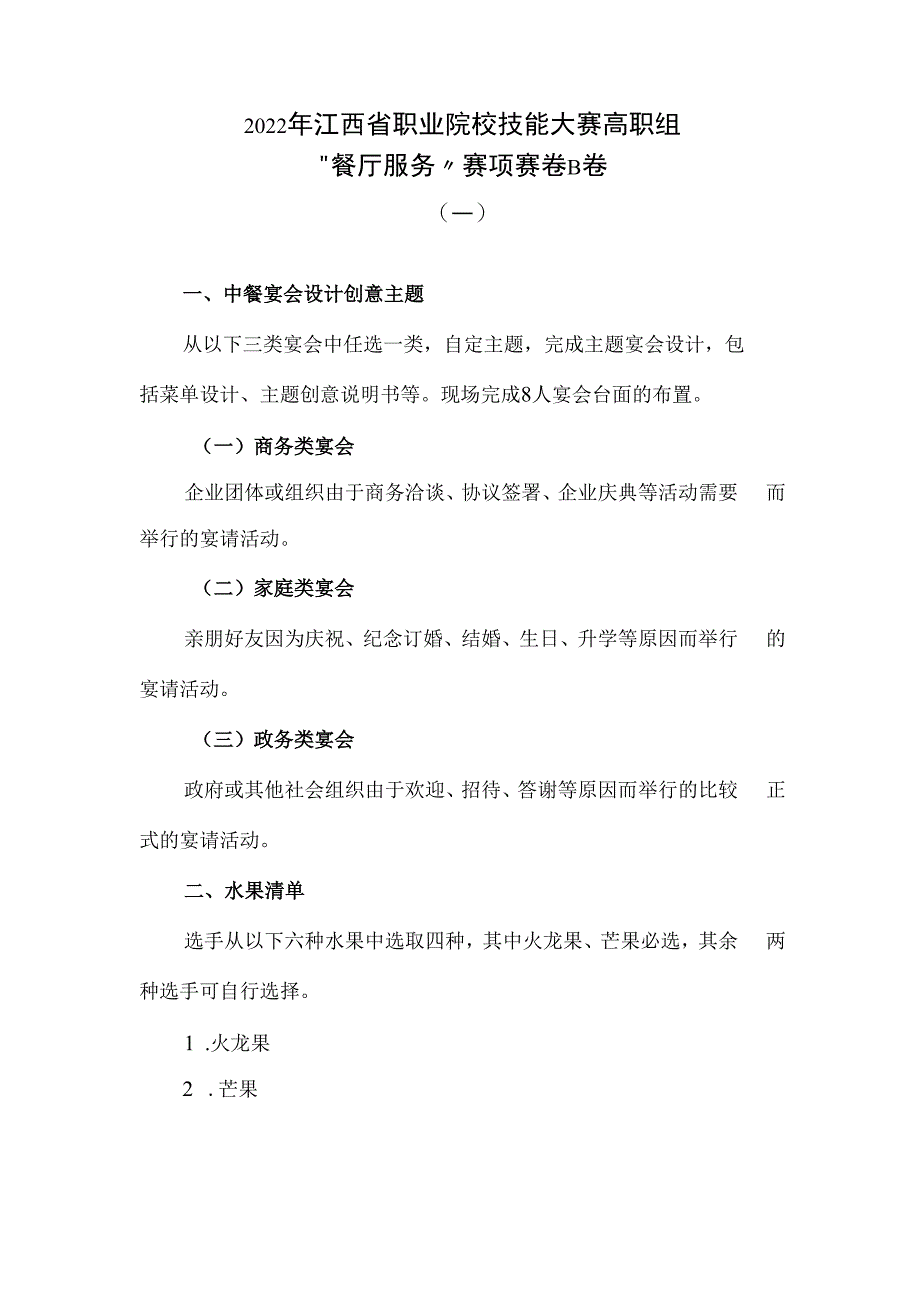 2022年江西省职业院校技能大赛高职组
"餐厅服务〃赛项赛卷B卷

（一）

一、中餐宴会设计创意主题

从以下三类宴会中任选一类，自定主题，完成主题宴会设计，包括菜单设计、主题创意说明书等。现场完成8人宴会台面的布置。

（一）商务类宴会

企业团体或组织由于商务洽谈、协议签署、企业庆典等活动需要而举行的宴请活动。

（二）家庭类宴会

亲朋好友因为庆祝、纪念订婚、结婚、生日、升学等原因而举行的宴请活动。

（三）政务类宴会

政府或其他社会组织由于欢迎、招待、答谢等原因而举行的比较正式的宴请活动。

二、水果清单

选手从以下六种水果中选取四种，其中火龙果、芒果必选，其余两种选手可自行选择。

1 .火龙果

2 .芒果